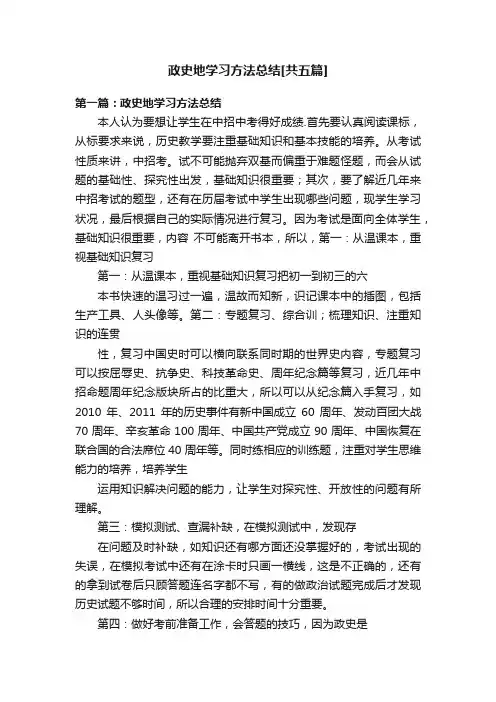 政史地学习方法总结[共五篇]

第一篇：政史地学习方法总结

本人认为要想让学生在中招中考得好成绩.首先要认真阅读课标，从标要求来说，历史教学要注重基础知识和基本技能的培养。从考试性质来讲，中招考。试不可能抛弃双基而偏重于难题怪题，而会从试题的基础性、探究性出发，基础知识很重要；其次，要了解近几年来中招考试的题型，还有在历届考试中学生出现哪些问题，现学生学习状况，最后根据自己的实际情况进行复习。因为考试是面向全体学生，基础知识很重要，内容 不可能离开书本，所以，第一：从温课本，重视基础知识复习

第一：从温课本，重视基础知识复习把初一到初三的六

本书快速的温习过一遍，温故而知新，识记课本中的插图，包括生产工具、人头像等。第二：专题复习、综合训；梳理知识、注重知识的连贯

性，复习中国史时可以横向联系同时期的世界史内容，专题复习可以按屈辱史、抗争史、科技革命史、周年纪念篇等复习，近几年中招命题周年纪念版块所占的比重大，所以可以从纪念篇入手复习，如2010 年、2011 年的历史事件有新中国成立 60 周年、发动百团大战70 周年、辛亥革命 100 周年、中国共产党成立 90 周年、中国恢复在联合国的合法席位 40 周年等。同时练相应的训练题，注重对学生思维能力的培养，培养学生

运用知识解决问题的能力，让学生对探究性、开放性的问题有所理解。

第三：模拟测试、查漏补缺，在模拟测试中，发现存

在问题及时补缺，如知识还有哪方面还没掌握好的，考试出现的失误，在模拟考试中还有在涂卡时只画一横线，这是不正确的，还有的拿到试卷后只顾答题连名字都不写，有的做政治试题完成后才发现历史试题不够时间，所以合理的安排时间十分重要。

第四：做好考前准备工作，会答题的技巧，因为政史是